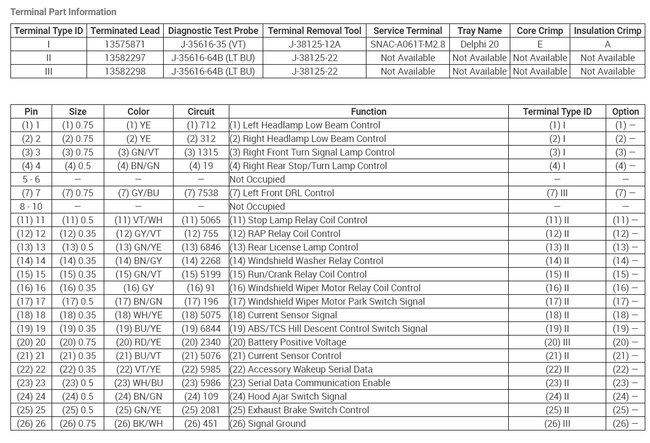 Terminal Part Information

| Terminal Type ID | Terminated Lead | Diagnostic Test Probe | Terminal Removal Tool | Service Terminal | Tray Name | Core Crimp | Insulation Crimp |
|---|---|---|---|---|---|---|---|
| I | 13575871 | J-35616-35 (VT) | J-38125-12A | SNAC-A061T-M2.8 | Delphi 20 | E | A |
| II | 13582297 | J-35616-64B (LT BU) | J-38125-22 | Not Available | Not Available | Not Available | Not Available |
| III | 13582298 | J-35616-64B (LT BU) | J-38125-22 | Not Available | Not Available | Not Available | Not Available |

| Pin | Size | Color | Circuit | Function | Terminal Type ID | Option |
|---|---|---|---|---|---|---|
| (1) 1 | (1) 0.75 | (1) YE | (1) 712 | (1) Left Headlamp Low Beam Control | (1) I | (1) – |
| (2) 2 | (2) 0.75 | (2) YE | (2) 312 | (2) Right Headlamp Low Beam Control | (2) I | (2) – |
| (3) 3 | (3) 0.75 | (3) GN/VT | (3) 1315 | (3) Right Front Turn Signal Lamp Control | (3) I | (3) – |
| (4) 4 | (4) 0.5 | (4) BN/GN | (4) 19 | (4) Right Rear Stop/Turn Lamp Control | (4) I | (4) – |
| 5 - 6 | – | – | – | Not Occupied | – | – |
| (7) 7 | (7) 0.75 | (7) GY/BU | (7) 7538 | (7) Left Front DRL Control | (7) III | (7) – |
| 8 - 10 | – | – | – | Not Occupied | – | – |
| (11) 11 | (11) 0.5 | (11) VT/WH | (11) 5065 | (11) Stop Lamp Relay Coil Control | (11) II | (11) – |
| (12) 12 | (12) 0.35 | (12) GY/VT | (12) 755 | (12) RAP Relay Coil Control | (12) II | (12) – |
| (13) 13 | (13) 0.5 | (13) GN/YE | (13) 6846 | (13) Rear License Lamp Control | (13) II | (13) – |
| (14) 14 | (14) 0.35 | (14) BN/GY | (14) 2268 | (14) Windshield Washer Relay Control | (14) II | (14) – |
| (15) 15 | (15) 0.35 | (15) GN/VT | (15) 5199 | (15) Run/Crank Relay Coil Control | (15) II | (15) – |
| (16) 16 | (16) 0.35 | (16) GY | (16) 91 | (16) Windshield Wiper Motor Relay Coil Control | (16) II | (16) – |
| (17) 17 | (17) 0.5 | (17) BN/GN | (17) 196 | (17) Windshield Wiper Motor Park Switch Signal | (17) II | (17) – |
| (18) 18 | (18) 0.35 | (18) WH/YE | (18) 5075 | (18) Current Sensor Signal | (18) II | (18) – |
| (19) 19 | (19) 0.35 | (19) BU/YE | (19) 6844 | (19) ABS/TCS Hill Descent Control Switch Signal | (19) II | (19) – |
| (20) 20 | (20) 0.75 | (20) RD/YE | (20) 2340 | (20) Battery Positive Voltage | (20) III | (20) – |
| (21) 21 | (21) 0.35 | (21) BU/VT | (21) 5076 | (21) Current Sensor Control | (21) II | (21) – |
| (22) 22 | (22) 0.35 | (22) VT/YE | (22) 5985 | (22) Accessory Wakeup Serial Data | (22) II | (22) – |
| (23) 23 | (23) 0.5 | (23) WH/BU | (23) 5986 | (23) Serial Data Communication Enable | (23) II | (23) – |
| (24) 24 | (24) 0.5 | (24) BN/GN | (24) 109 | (24) Hood Ajar Switch Signal | (24) II | (24) – |
| (25) 25 | (25) 0.5 | (25) GN/YE | (25) 2081 | (25) Exhaust Brake Switch Control | (25) II | (25) – |
| (26) 26 | (26) 0.75 | (26) BK/WH | (26) 451 | (26) Signal Ground | (26) III | (26) – |